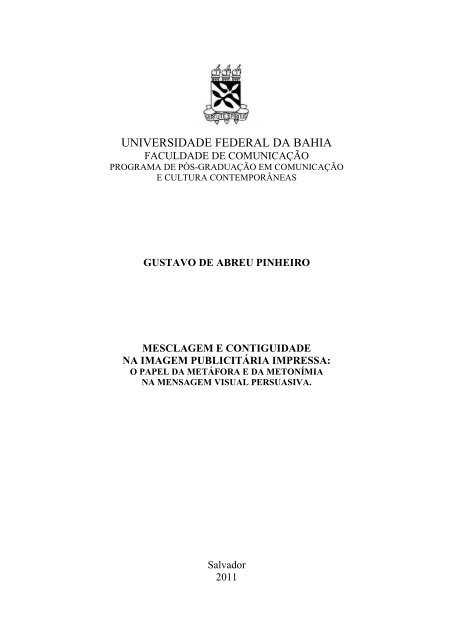 UNIVERSIDADE FEDERAL DA BAHIA
FACULDADE DE COMUNICAÇÃO
PROGRAMA DE PÓS-GRADUAÇÃO EM COMUNICAÇÃO
E CULTURA CONTEMPORÂNEAS

GUSTAVO DE ABREU PINHEIRO

MESCLAGEM E CONTIGUIDADE
NA IMAGEM PUBLICITÁRIA IMPRESSA:
O PAPEL DA METÁFORA E DA METONÍMIA
NA MENSAGEM VISUAL PERSUASIVA.

Salvador
2011